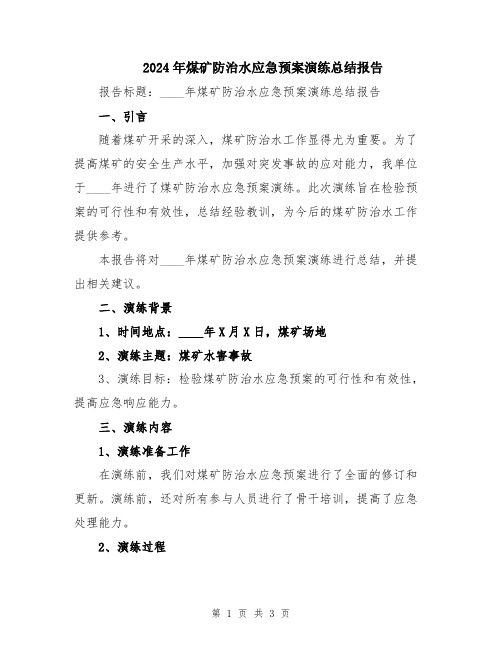 2024年煤矿防治水应急预案演练总结报告

报告标题：____年煤矿防治水应急预案演练总结报告

一、引言

随着煤矿开采的深入，煤矿防治水工作显得尤为重要。为了提高煤矿的安全生产水平，加强对突发事故的应对能力，我单位于____年进行了煤矿防治水应急预案演练。此次演练旨在检验预案的可行性和有效性，总结经验教训，为今后的煤矿防治水工作提供参考。

本报告将对____年煤矿防治水应急预案演练进行总结，并提出相关建议。

二、演练背景

1、时间地点：____年X月X日，煤矿场地

2、演练主题：煤矿水害事故

3、演练目标：检验煤矿防治水应急预案的可行性和有效性，提高应急响应能力。

三、演练内容

1、演练准备工作

在演练前，我们对煤矿防治水应急预案进行了全面的修订和更新。演练前，还对所有参与人员进行了骨干培训，提高了应急处理能力。

2、演练过程

第 1 页 共 3 页